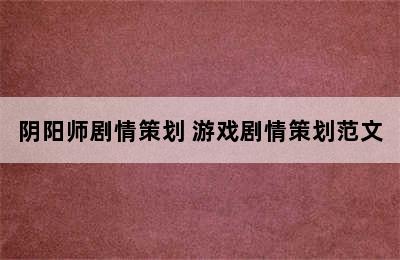 阴阳师剧情策划 游戏剧情策划范文